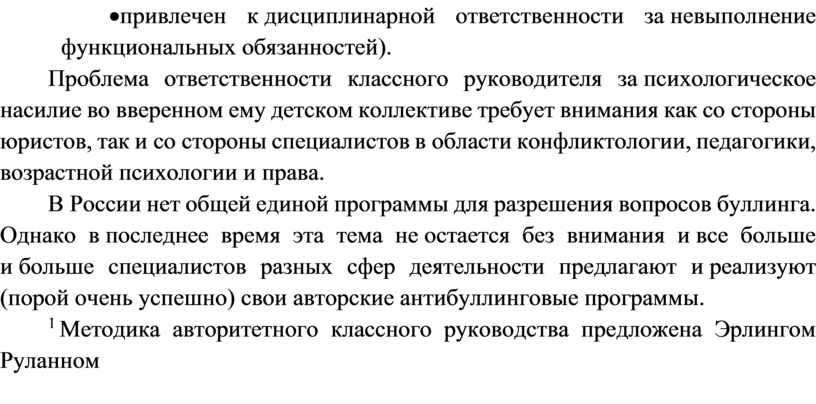 •привлечен к дисциплинарной ответственности за невыполнение функциональных обязанностей).

Проблема ответственности классного руководителя за психологическое насилие во вверенном ему детском коллективе требует внимания как со стороны юристов, так и со стороны специалистов в области конфликтологии, педагогики, возрастной психологии и права.

В России нет общей единой программы для разрешения вопросов буллинга. Однако в последнее время эта тема не остается без внимания и все больше и больше специалистов разных сфер деятельности предлагают и реализуют (порой очень успешно) свои авторские антибуллинговые программы.

$^1$ Методика авторитетного классного руководства предложена Эрлингом Руланном